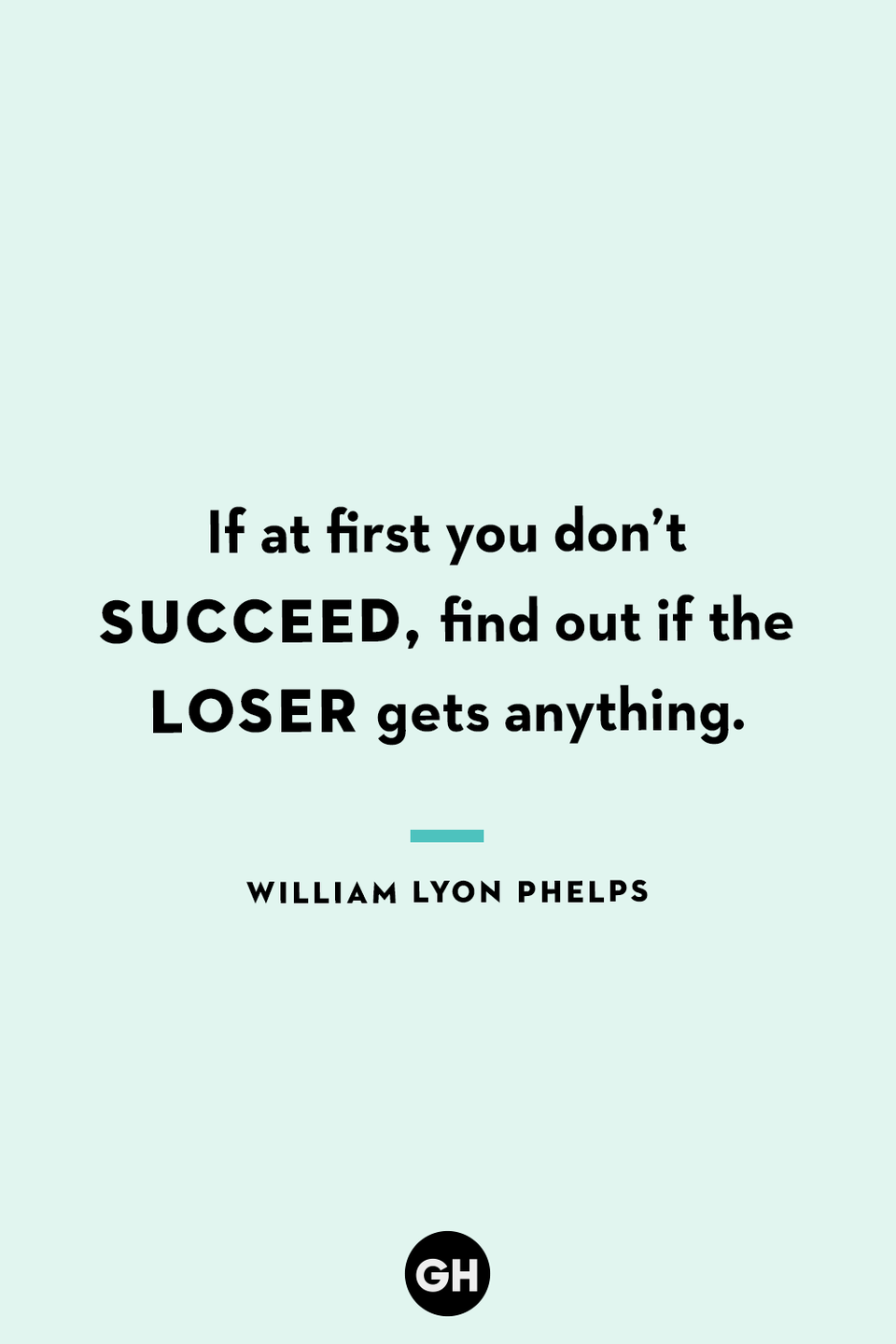 If at first you don’t SUCCEED, find out if the LOSER gets anything.

WILLIAM LYON PHELPS

GH